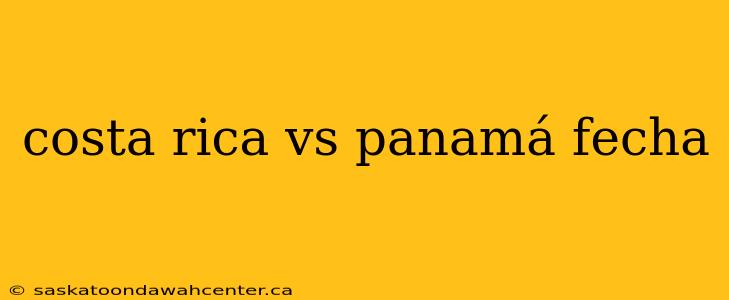 costa rica vs panamá fecha

© saskatoondawahcenter.ca